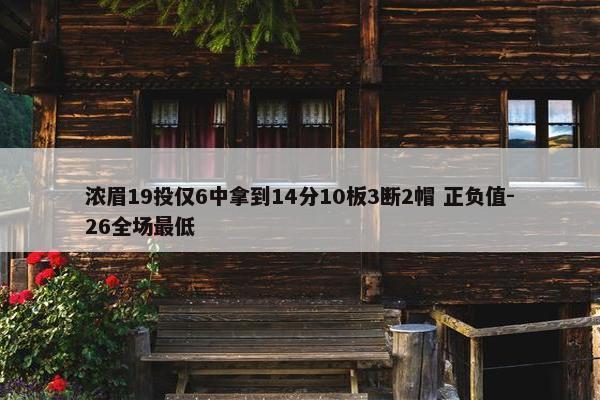 浓眉19投仅6中拿到14分10板3断2帽 正负值-26全场最低